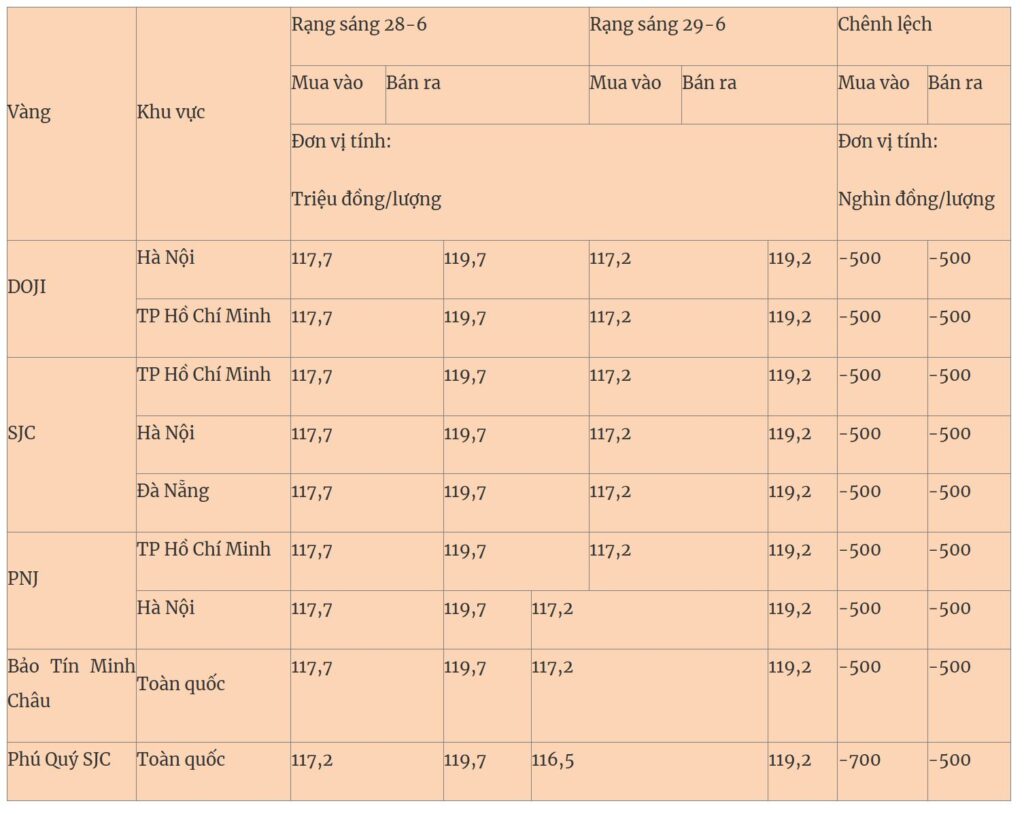 | Vàng | Khu vực | Rạng sáng 28-6 | | Rạng sáng 29-6 | | Chênh lệch | |
|---|---|---|---|---|---|---|---|
| | | Mua vào | Bán ra | Mua vào | Bán ra | Mua vào | Bán ra |
| | | Đơn vị tính: Triệu đồng/lượng | | | | Đơn vị tính: Nghìn đồng/lượng | |
| DOJI | Hà Nội | 117,7 | 119,7 | 117,2 | 119,2 | -500 | -500 |
| | TP Hồ Chí Minh | 117,7 | 119,7 | 117,2 | 119,2 | -500 | -500 |
| SJC | TP Hồ Chí Minh | 117,7 | 119,7 | 117,2 | 119,2 | -500 | -500 |
| | Hà Nội | 117,7 | 119,7 | 117,2 | 119,2 | -500 | -500 |
| | Đà Nẵng | 117,7 | 119,7 | 117,2 | 119,2 | -500 | -500 |
| PNJ | TP Hồ Chí Minh | 117,7 | 119,7 | 117,2 | 119,2 | -500 | -500 |
| | Hà Nội | 117,7 | 119,7 | 117,2 | 119,2 | -500 | -500 |
| Bảo Tín Minh Châu | Toàn quốc | 117,7 | 119,7 | 117,2 | 119,2 | -500 | -500 |
| Phú Quý SJC | Toàn quốc | 117,2 | 119,7 | 116,5 | 119,2 | -700 | -500 |